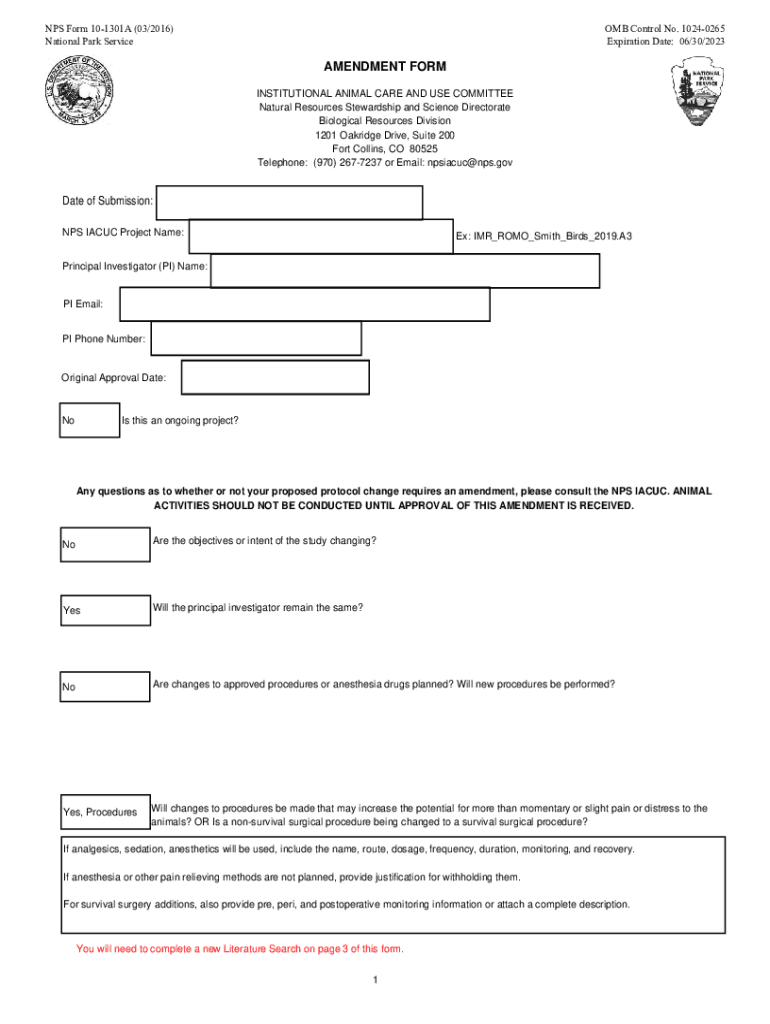 NPS Form 10-1301A (03/2016)
National Park Service

OMB Control No. 1024-0265
Expiration Date: 06/30/2023

U.S. DEPARTMENT OF THE INTERIOR MARCH 3, 1849

NATIONAL PARK SERVICE

AMENDMENT FORM

INSTITUTIONAL ANIMAL CARE AND USE COMMITTEE
Natural Resources Stewardship and Science Directorate
Biological Resources Division
1201 Oakridge Drive, Suite 200
Fort Collins, CO 80525
Telephone: (970) 267-7237 or Email: npsiacuc@nps.gov

Date of Submission:

NPS IACUC Project Name:

Ex: IMR_ROMO_Smith_Birds_2019.A3

Principal Investigator (PI) Name:

PI Email:

PI Phone Number:

Original Approval Date:

No

Is this an ongoing project?

Any questions as to whether or not your proposed protocol change requires an amendment, please consult the NPS IACUC. ANIMAL ACTIVITIES SHOULD NOT BE CONDUCTED UNTIL APPROVAL OF THIS AMENDMENT IS RECEIVED.

No

Are the objectives or intent of the study changing?

Yes

Will the principal investigator remain the same?

No

Are changes to approved procedures or anesthesia drugs planned? Will new procedures be performed?

Yes, Procedures

Will changes to procedures be made that may increase the potential for more than momentary or slight pain or distress to the animals? OR Is a non-survival surgical procedure being changed to a survival surgical procedure?

If analgesics, sedation, anesthetics will be used, include the name, route, dosage, frequency, duration, monitoring, and recovery.

If anesthesia or other pain relieving methods are not planned, provide justification for withholding them.

For survival surgery additions, also provide pre, peri, and postoperative monitoring information or attach a complete description.

You will need to complete a new Literature Search on page 3 of this form.

1